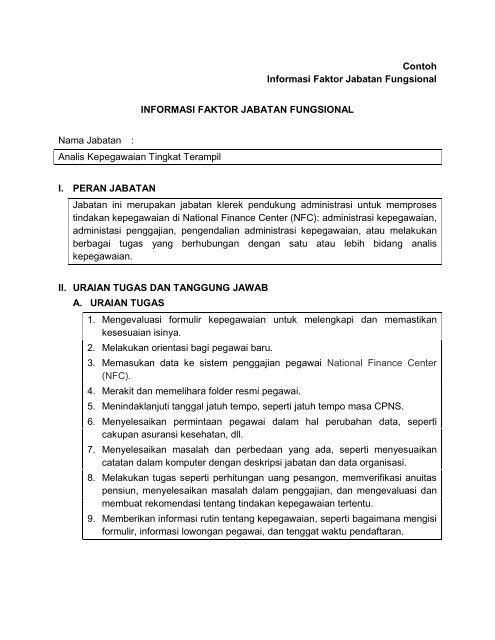 Contoh
Informasi Faktor Jabatan Fungsional

INFORMASI FAKTOR JABATAN FUNGSIONAL

Nama Jabatan :

Analis Kepegawaian Tingkat Terampil

I. PERAN JABATAN

Jabatan ini merupakan jabatan klerek pendukung administrasi untuk memproses tindakan kepegawaian di National Finance Center (NFC): administrasi kepegawaian, administasi penggajian, pengendalian administrasi kepegawaian, atau melakukan berbagai tugas yang berhubungan dengan satu atau lebih bidang analis kepegawaian.

II. URAIAN TUGAS DAN TANGGUNG JAWAB
A. URAIAN TUGAS

1. Mengevaluasi formulir kepegawaian untuk melengkapi dan memastikan kesesuaian isinya.
2. Melakukan orientasi bagi pegawai baru.
3. Memasukan data ke sistem penggajian pegawai National Finance Center (NFC).
4. Merakit dan memelihara folder resmi pegawai.
5. Menindaklanjuti tanggal jatuh tempo, seperti jatuh tempo masa CPNS.
6. Menyelesaikan permintaan pegawai dalam hal perubahan data, seperti cakupan asuransi kesehatan, dll.
7. Menyelesaikan masalah dan perbedaan yang ada, seperti menyesuaikan catatan dalam komputer dengan deskripsi jabatan dan data organisasi.
8. Melakukan tugas seperti perhitungan uang pesangon, memverifikasi anuitas pensiun, menyelesaikan masalah dalam penggajian, dan mengevaluasi dan membuat rekomendasi tentang tindakan kepegawaian tertentu.
9. Memberikan informasi rutin tentang kepegawaian, seperti bagaimana mengisi formulir, informasi lowongan pegawai, dan tenggat waktu pendaftaran.